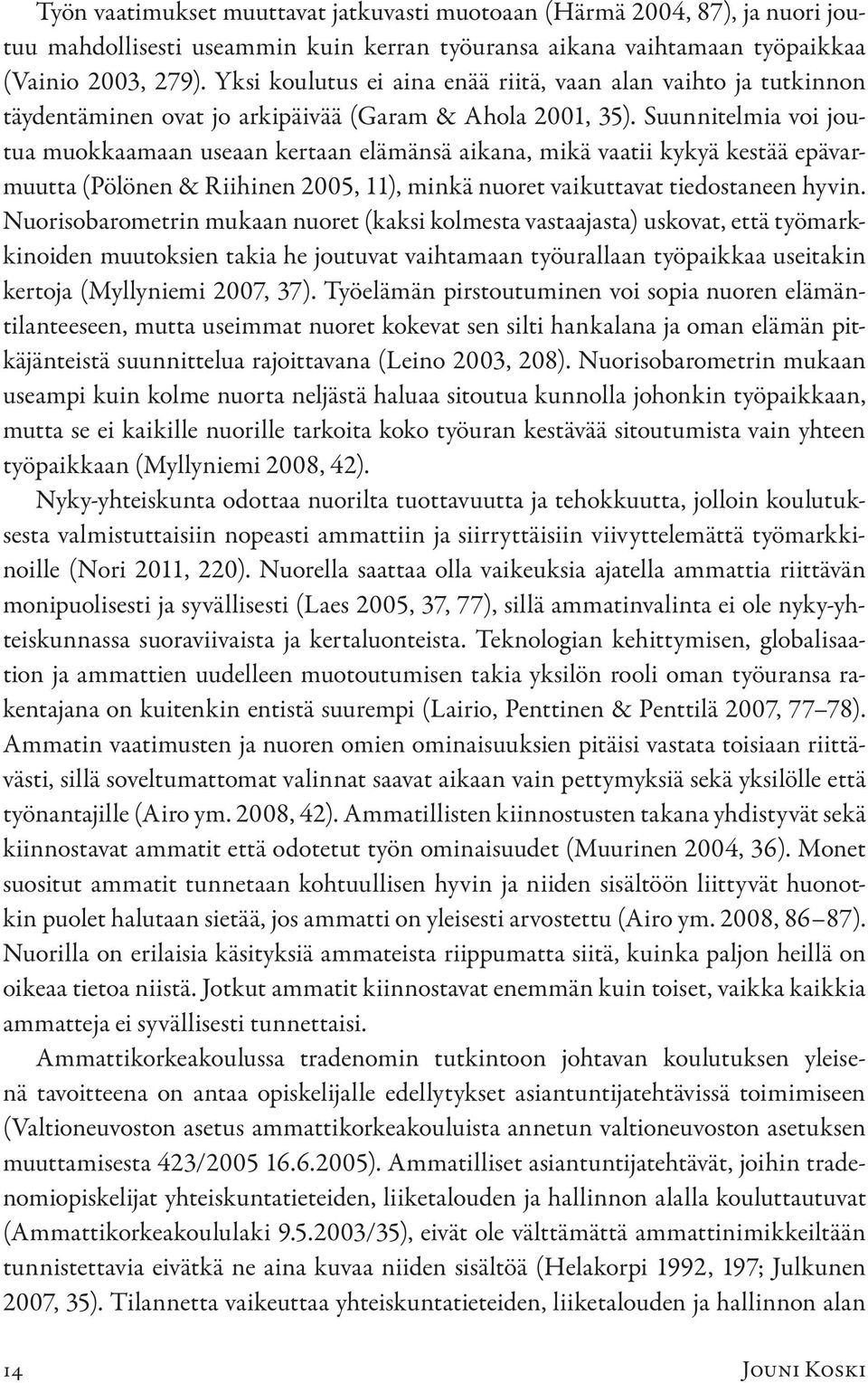 Työn vaatimukset muuttavat jatkuvasti muotoaan (Härmä 2004, 87), ja nuori joutuu mahdollisesti useammin kuin kerran työuransa aikana vaihtamaan työpaikkaa (Vainio 2003, 279). Yksi koulutus ei aina enää riitä, vaan alan vaihto ja tutkinnon täydentäminen ovat jo arkipäivää (Garam & Ahola 2001, 35). Suunnitelmia voi joutua muokkaamaan useaan kertaan elämänsä aikana, mikä vaatii kykyä kestää epävarmuutta (Pölönen & Riihinen 2005, 11), minkä nuoret vaikuttavat tiedostaneen hyvin. Nuorisobarometrin mukaan nuoret (kaksi kolmesta vastaajasta) uskovat, että työmarkkinoiden muutoksien takia he joutuvat vaihtamaan työurallaan työpaikkaa useitakin kertoja (Myllyniemi 2007, 37). Työelämän pirstoutuminen voi sopia nuoren elämäntilanteeseen, mutta useimmat nuoret kokevat sen silti hankalana ja oman elämän pitkäjänteistä suunnittelua rajoittavana (Leino 2003, 208). Nuorisobarometrin mukaan useampi kuin kolme nuorta neljästä haluaa sitoutua kunnolla johonkin työpaikkaan, mutta se ei kaikille nuorille tarkoita koko työuran kestävää sitoutumista vain yhteen työpaikkaan (Myllyniemi 2008, 42).

Nyky-yhteiskunta odottaa nuorilta tuottavuutta ja tehokkuutta, jolloin koulutuksesta valmistuttaisiin nopeasti ammattiin ja siirryttäisiin viivyttelemättä työmarkkinoille (Nori 2011, 220). Nuorella saattaa olla vaikeuksia ajatella ammattia riittävän monipuolisesti ja syvällisesti (Laes 2005, 37, 77), sillä ammatinvalinta ei ole nyky-yhteiskunnassa suoraviivaista ja kertaluonteista. Teknologian kehittymisen, globalisaation ja ammattien uudelleen muotoutumisen takia yksilön rooli oman työuransa rakentajana on kuitenkin entistä suurempi (Lairio, Penttinen & Penttilä 2007, 77–78). Ammatin vaatimusten ja nuoren omien ominaisuuksien pitäisi vastata toisiaan riittävästi, sillä soveltumattomat valinnat saavat aikaan vain pettymyksiä sekä yksilölle että työnantajille (Airo ym. 2008, 42). Ammatillisten kiinnostusten takana yhdistyvät sekä kiinnostavat ammatit että odotetut työn ominaisuudet (Muurinen 2004, 36). Monet suositut ammatit tunnetaan kohtuullisen hyvin ja niiden sisältöön liittyvät huonotkin puolet halutaan sietää, jos ammatti on yleisesti arvostettu (Airo ym. 2008, 86–87). Nuorilla on erilaisia käsityksiä ammateista riippumatta siitä, kuinka paljon heillä on oikeaa tietoa niistä. Jotkut ammatit kiinnostavat enemmän kuin toiset, vaikka kaikkia ammatteja ei syvällisesti tunnettaisi.

Ammattikorkeakoulussa tradenomin tutkintoon johtavan koulutuksen yleisenä tavoitteena on antaa opiskelijalle edellytykset asiantuntijatehtävissä toimimiseen (Valtioneuvoston asetus ammattikorkeakouluista annetun valtioneuvoston asetuksen muuttamisesta 423/2005 16.6.2005). Ammatilliset asiantuntijatehtävät, joihin tradenomiopiskelijat yhteiskuntatieteiden, liiketalouden ja hallinnon alalla kouluttautuvat (Ammattikorkeakoululaki 9.5.2003/35), eivät ole välttämättä ammattinimikkeiltään tunnistettavia eivätkä ne aina kuvaa niiden sisältöä (Helakorpi 1992, 197; Julkunen 2007, 35). Tilannetta vaikeuttaa yhteiskuntatieteiden, liiketalouden ja hallinnon alan

14 Jouni Koski